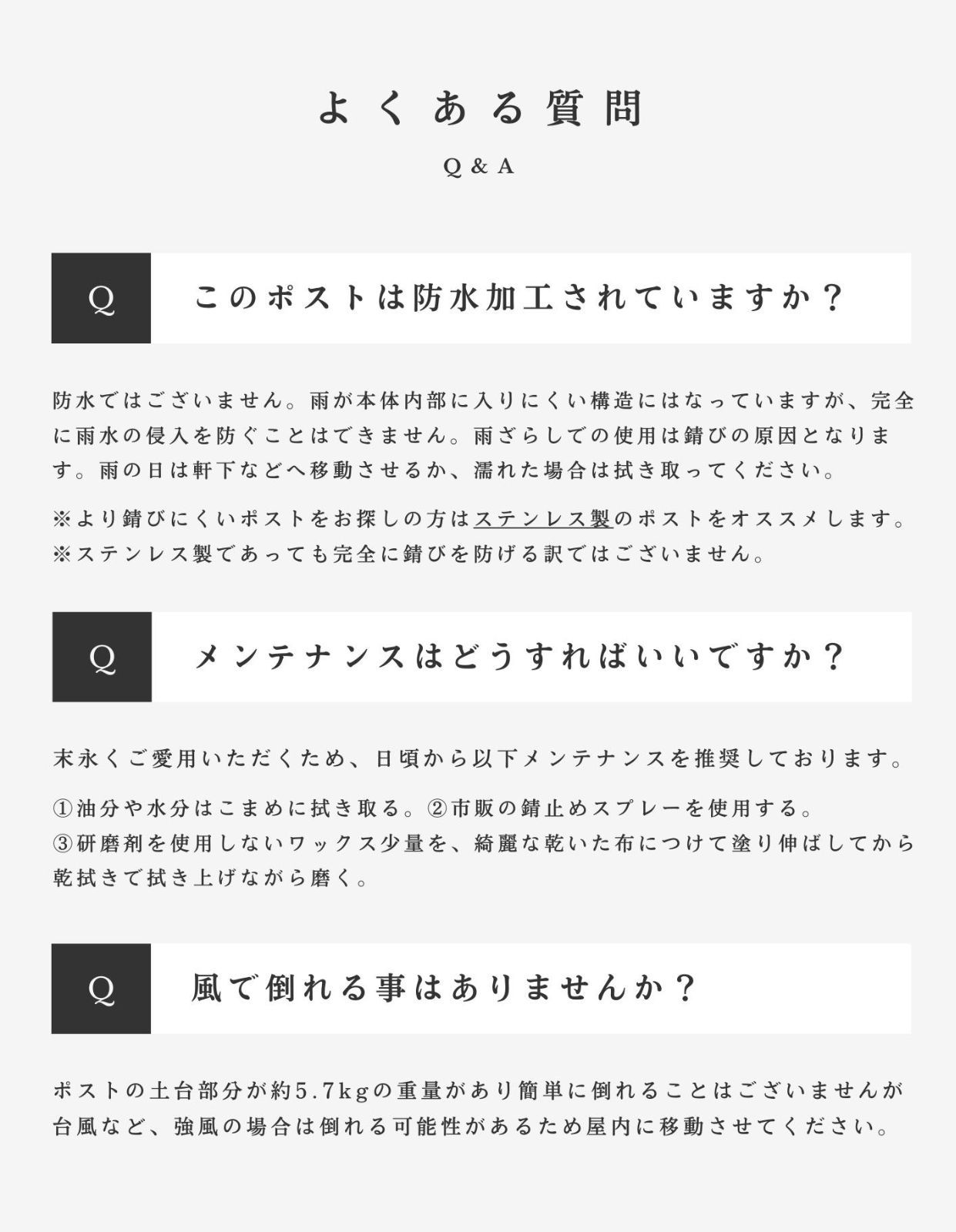 よくある質問

Q & A

Q

このポストは防水加工されていますか？

防水ではございません。雨が本体内部に入りにくい構造にはなっていますが、完全に雨水の侵入を防ぐことはできません。雨ざらしでの使用は錆びの原因となります。雨の日は軒下などへ移動させるか、濡れた場合は拭き取ってください。

※より錆びにくいポストをお探しの方はステンレス製のポストをオススメします。
※ステンレス製であっても完全に錆びを防げる訳ではございません。

Q

メンテナンスはどうすればいいですか？

末永くご愛用いただくため、日頃から以下メンテナンスを推奨しております。

①油分や水分はこまめに拭き取る。②市販の錆止めスプレーを使用する。
③研磨剤を使用しないワックス少量を、綺麗な乾いた布につけて塗り伸ばしてから乾拭きで拭き上げながら磨く。

Q

風で倒れる事はありませんか？

ポストの土台部分が約5.7kgの重量があり簡単に倒れることはございませんが台風など、強風の場合は倒れる可能性があるため屋内に移動させてください。